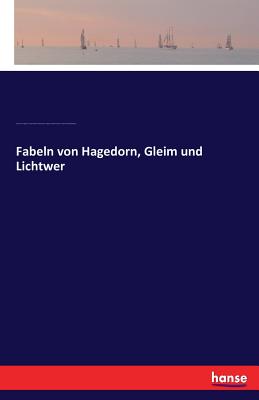 Fabeln von Hagedorn, Gleim und Lichtwer

hanse